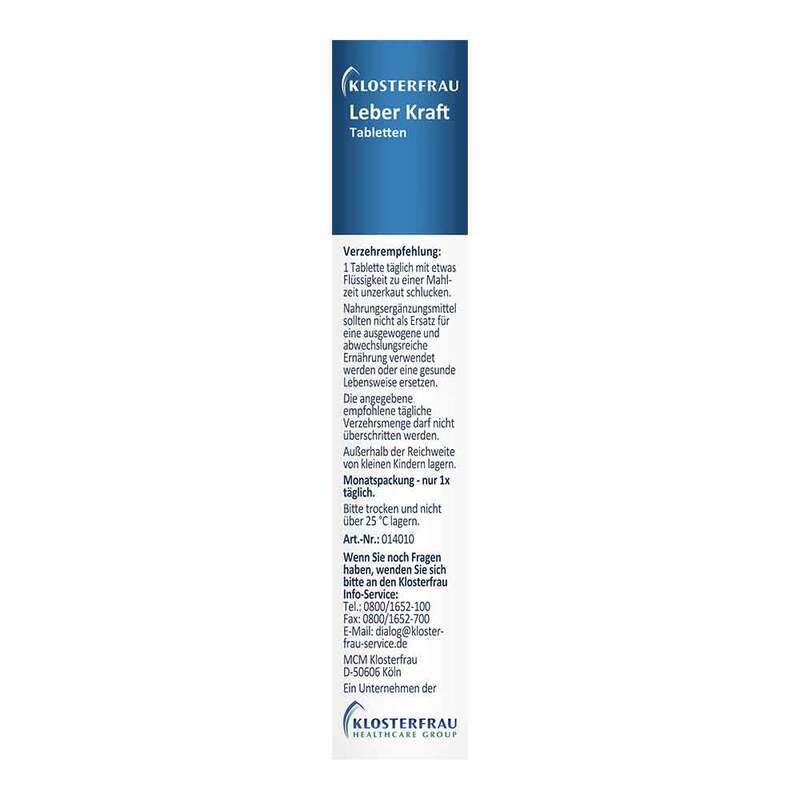 KLOSTERFRAU

Leber Kraft
Tabletten

Verzehrempfehlung:

1 Tablette täglich mit etwas Flüssigkeit zu einer Mahlzeit unzerkaut schlucken.

Nahrungsergänzungsmittel sollten nicht als Ersatz für eine ausgewogene und abwechslungsreiche Ernährung verwendet werden oder eine gesunde Lebensweise ersetzen.

Die angegebene empfohlene tägliche Verzehrsmenge darf nicht überschritten werden.

Außerhalb der Reichweite von kleinen Kindern lagern.

Monatspackung - nur 1x täglich.

Bitte trocken und nicht über 25 °C lagern.

Art.-Nr.: 014010

Wenn Sie noch Fragen haben, wenden Sie sich bitte an den Klosterfrau Info-Service:
Tel.: 0800/1652-100
Fax: 0800/1652-700
E-Mail: dialog@klosterfrau-service.de

MCM Klosterfrau
D-50606 Köln

Ein Unternehmen der

KLOSTERFRAU
HEALTHCARE GROUP